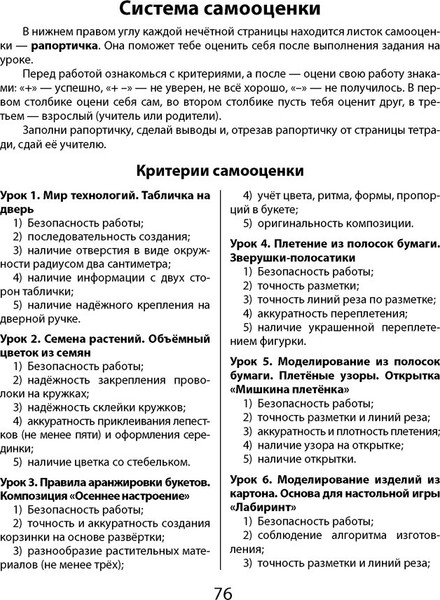 Система самооценки

В нижнем правом углу каждой нечётной страницы находится листок самооценки — рапортичка. Она поможет тебе оценить себя после выполнения задания на уроке.

Перед работой ознакомься с критериями, а после — оцени свою работу знаками: «+» — успешно, «+ –» — не уверен, не всё хорошо, «–» — не получилось. В первом столбике оцени себя сам, во втором столбике пусть тебя оценит друг, в третьем — взрослый (учитель или родители).

Заполни рапортичку, сделай выводы и, отрезав рапортичку от страницы тетради, сдай её учителю.

Критерии самооценки

Урок 1. Мир технологий. Табличка на дверь
1) Безопасность работы;
2) последовательность создания;
3) наличие отверстия в виде окружности радиусом два сантиметра;
4) наличие информации с двух сторон таблички;
5) наличие надёжного крепления на дверной ручке.

Урок 2. Семена растений. Объёмный цветок из семян
1) Безопасность работы;
2) надёжность закрепления проволоки на кружках;
3) надёжность склейки кружков;
4) аккуратность приклеивания лепестков (не менее пяти) и оформления серединки;
5) наличие цветка со стебельком.

Урок 3. Правила аранжировки букетов. Композиция «Осеннее настроение»
1) Безопасность работы;
2) точность и аккуратность создания корзинки на основе развёртки;
3) разнообразие растительных материалов (не менее трёх);
4) учёт цвета, ритма, формы, пропорций в букете;
5) оригинальность композиции.

Урок 4. Плетение из полосок бумаги. Зверушки-полосатики
1) Безопасность работы;
2) точность разметки;
3) точность линий реза по разметке;
4) аккуратность переплетения;
5) наличие украшенной переплетением фигурки.

Урок 5. Моделирование из полосок бумаги. Плетёные узоры. Открытка «Мишкина плетёнка»
1) Безопасность работы;
2) точность разметки и линий реза;
3) аккуратность и плотность плетения;
4) наличие узора на открытке;
5) наличие открытки.

Урок 6. Моделирование изделий из картона. Основа для настольной игры «Лабиринт»
1) Безопасность работы;
2) соблюдение алгоритма изготовления;
3) точность разметки и линий реза;

76